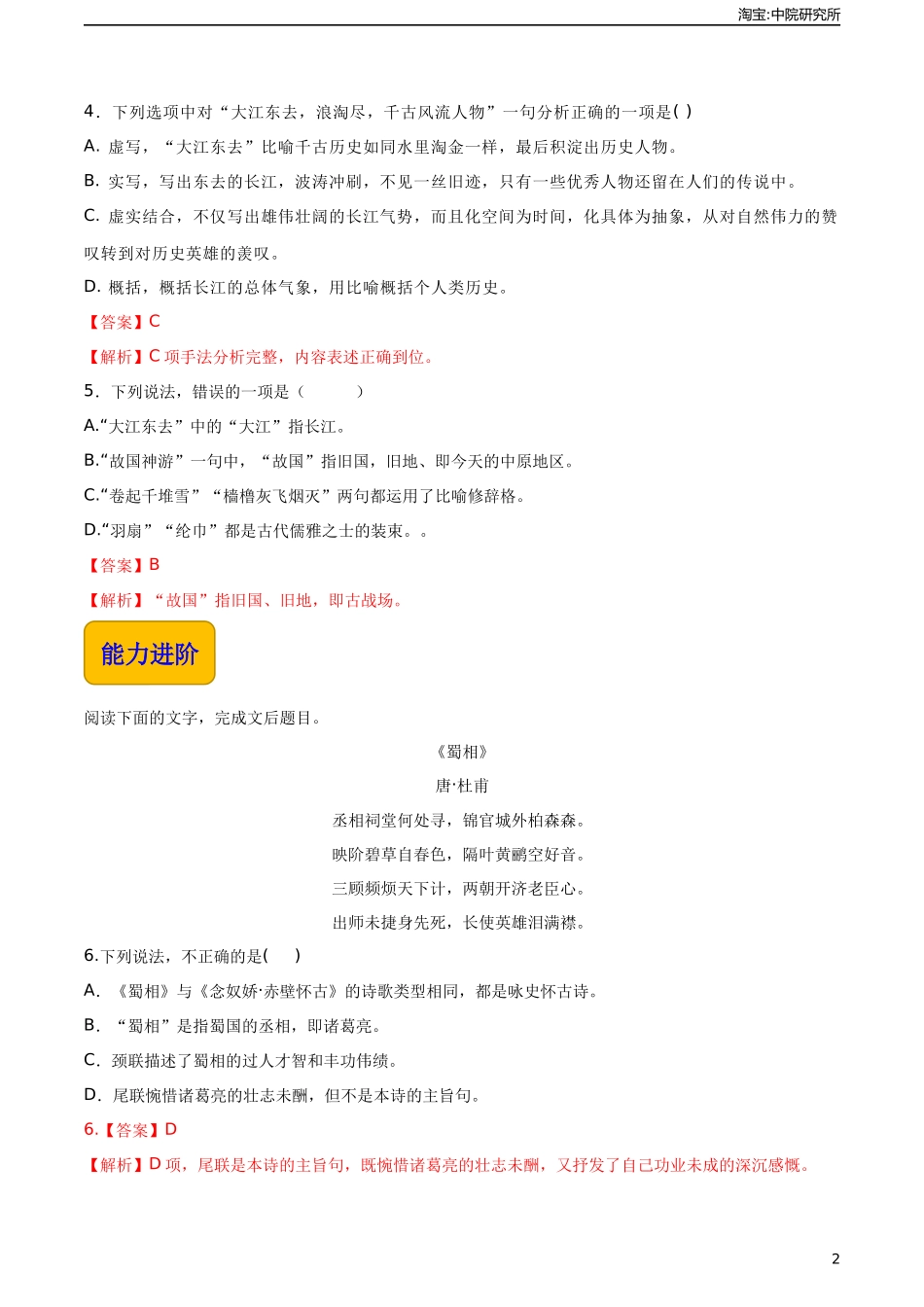 淘宝:中院研究所

4．下列选项中对“大江东去，浪淘尽，千古风流人物”一句分析正确的一项是( )

A. 虚写，“大江东去”比喻千古历史如同水里淘金一样，最后积淀出历史人物。

B. 实写，写出东去的长江，波涛冲刷，不见一丝旧迹，只有一些优秀人物还留在人们的传说中。

C. 虚实结合，不仅写出雄伟壮阔的长江气势，而且化空间为时间，化具体为抽象，从对自然伟力的赞叹转到对历史英雄的羡叹。

D. 概括，概括长江的总体气象，用比喻概括个人类历史。

【答案】C

【解析】C 项手法分析完整，内容表述正确到位。

5．下列说法，错误的一项是（　　）

A.“大江东去”中的“大江”指长江。

B.“故国神游”一句中，“故国”指旧国，旧地、即今天的中原地区。

C.“卷起千堆雪”“樯橹灰飞烟灭”两句都运用了比喻修辞格。

D.“羽扇”“纶巾”都是古代儒雅之士的装束。。

【答案】B

【解析】“故国”指旧国、旧地，即古战场。

能力进阶

阅读下面的文字，完成文后题目。

《蜀相》

唐·杜甫

丞相祠堂何处寻，锦官城外柏森森。

映阶碧草自春色，隔叶黄鹂空好音。

三顾频烦天下计，两朝开济老臣心。

出师未捷身先死，长使英雄泪满襟。

6.下列说法，不正确的是(　)

A. 《蜀相》与《念奴娇·赤壁怀古》的诗歌类型相同，都是咏史怀古诗。

B. “蜀相”是指蜀国的丞相，即诸葛亮。

C. 颈联描述了蜀相的过人才智和丰功伟绩。

D. 尾联惋惜诸葛亮的壮志未酬，但不是本诗的主旨句。

6.【答案】D

【解析】D 项，尾联是本诗的主旨句，既惋惜诸葛亮的壮志未酬，又抒发了自己功业未成的深沉感慨。

2